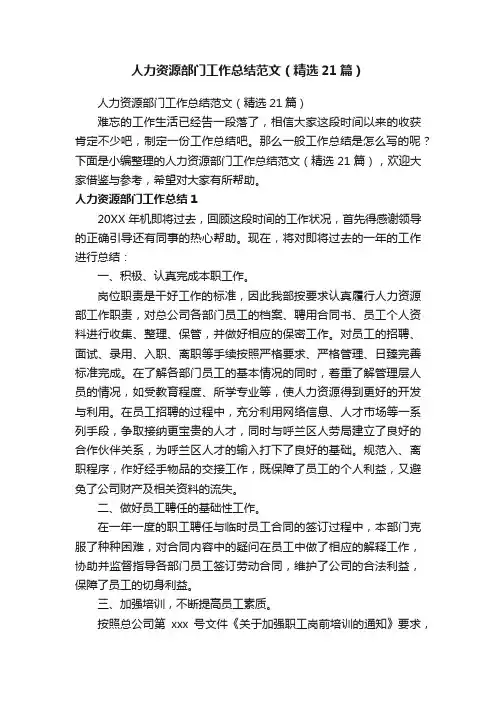 人力资源部门工作总结范文（精选21篇）

人力资源部门工作总结范文（精选21篇）

难忘的工作生活已经告一段落了，相信大家这段时间以来的收获肯定不少吧，制定一份工作总结吧。那么一般工作总结是怎么写的呢？下面是小编整理的人力资源部门工作总结范文（精选21篇），欢迎大家借鉴与参考，希望对大家有所帮助。

人力资源部门工作总结1

20XX年机即将过去，回顾这段时间的工作状况，首先得感谢领导的正确引导还有同事的热心帮助。现在，将对即将过去的一年的工作进行总结：

一、积极、认真完成本职工作。

岗位职责是干好工作的标准，因此我部按要求认真履行人力资源部工作职责，对总公司各部门员工的档案、聘用合同书、员工个人资料进行收集、整理、保管，并做好相应的保密工作。对员工的招聘、面试、录用、入职、离职等手续按照严格要求、严格管理、日臻完善标准完成。在了解各部门员工的基本情况的同时，着重了解管理层人员的情况，如受教育程度、所学专业等，使人力资源得到更好的开发与利用。在员工招聘的过程中，充分利用网络信息、人才市场等一系列手段，争取接纳更宝贵的人才，同时与呼兰区人劳局建立了良好的合作伙伴关系，为呼兰区人才的输入打下了良好的基础。规范入、离职程序，作好经手物品的交接工作，既保障了员工的个人利益，又避免了公司财产及相关资料的流失。

二、做好员工聘任的基础性工作。

在一年一度的职工聘任与临时员工合同的签订过程中，本部门克服了种种困难，对合同内容中的疑问在员工中做了相应的解释工作，协助并监督指导各部门员工签订劳动合同，维护了公司的合法利益，保障了员工的切身利益。

三、加强培训，不断提高员工素质。

按照总公司第 xxx 号文件《关于加强职工岗前培训的通知》要求，